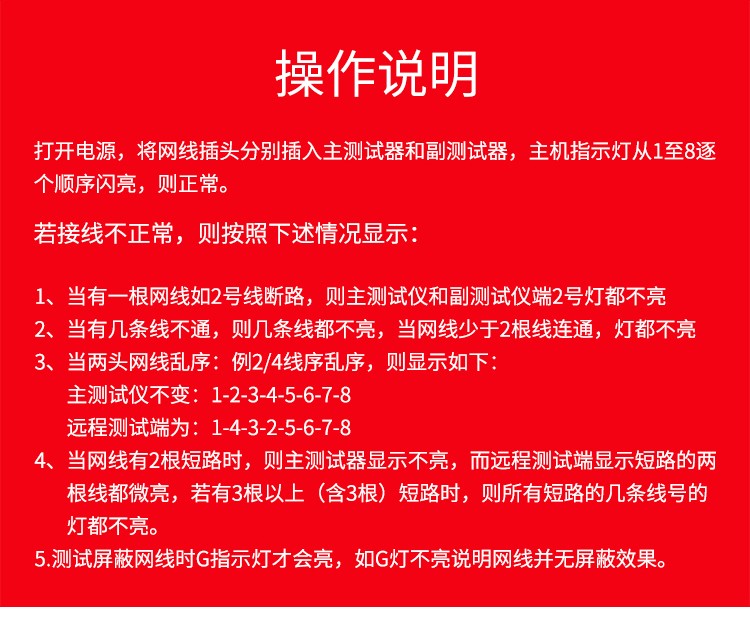 操作说明

打开电源，将网线插头分别插入主测试器和副测试器，主机指示灯从1至8逐个顺序闪亮，则正常。

若接线不正常，则按照下述情况显示：

1、当有一根网线如2号线断路，则主测试仪和副测试仪端2号灯都不亮
2、当有几条线不通，则几条线都不亮，当网线少于2根线连通，灯都不亮
3、当两头网线乱序：例2/4线序乱序，则显示如下：
主测试仪不变：1-2-3-4-5-6-7-8
远程测试端为：1-4-3-2-5-6-7-8
4、当网线有2根短路时，则主测试器显示不亮，而远程测试端显示短路的两根线都微亮，若有3根以上（含3根）短路时，则所有短路的几条线号的灯都不亮。
5.测试屏蔽网线时G指示灯才会亮，如G灯不亮说明网线并无屏蔽效果。